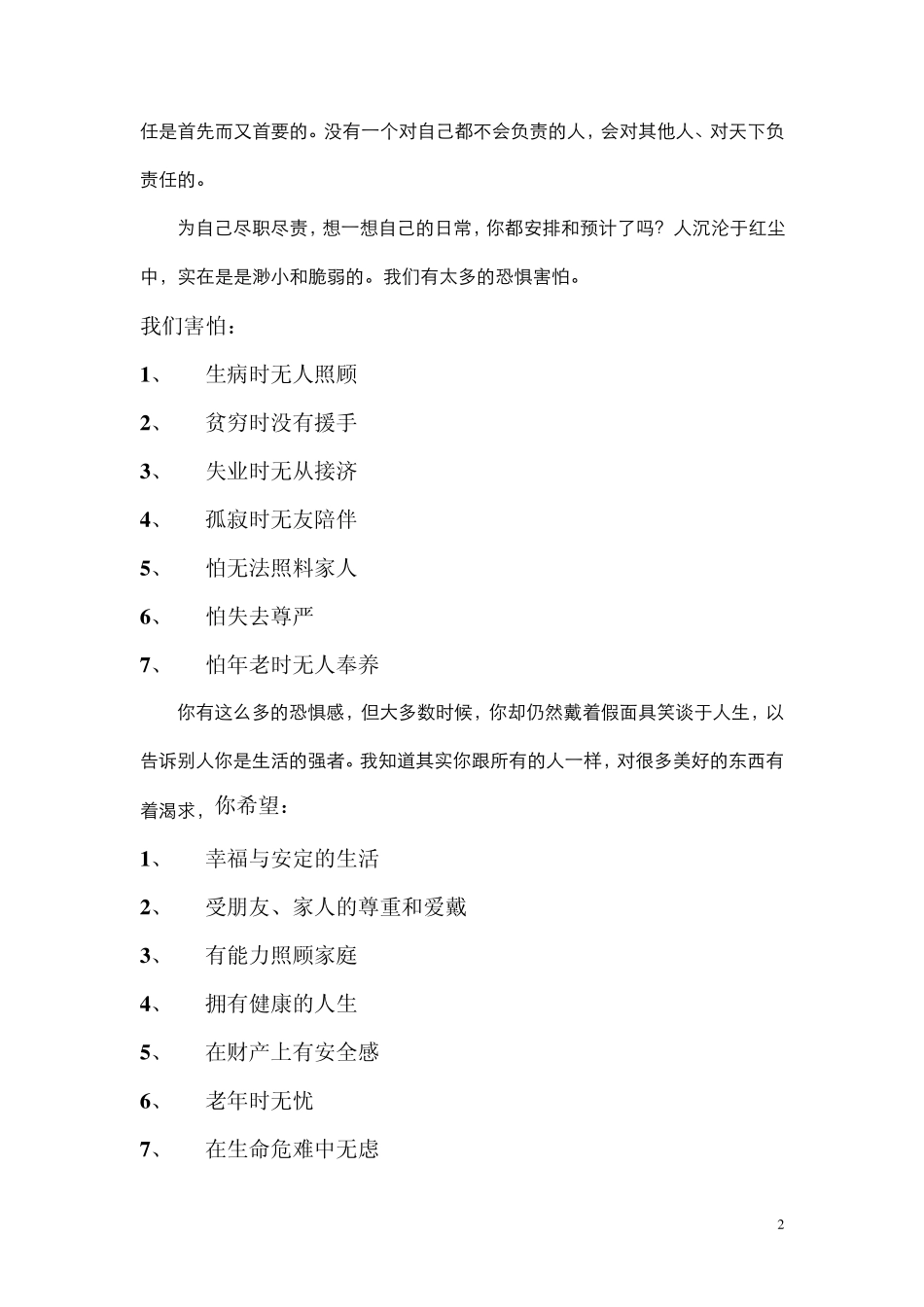 任是首先而又首要的。没有一个对自己都不会负责的人，会对其他人、对天下负责任的。

为自己尽职尽责，想一想自己的日常，你都安排和预计了吗？人沉沦于红尘中，实在是是渺小和脆弱的。我们有太多的恐惧害怕。

我们害怕：

1、 生病时无人照顾

2、 贫穷时没有援手

3、 失业时无从接济

4、 孤寂时无友陪伴

5、 怕无法照料家人

6、 怕失去尊严

7、 怕年老时无人奉养

你有这么多的恐惧感，但大多数时候，你却仍然戴着假面具笑谈于人生，以告诉别人你是生活的强者。我知道其实你跟所有的人一样，对很多美好的东西有着渴求，你希望：

1、 幸福与安定的生活

2、 受朋友、家人的尊重和爱戴

3、 有能力照顾家庭

4、 拥有健康的人生

5、 在财产上有安全感

6、 老年时无忧

7、 在生命危难中无虑

2